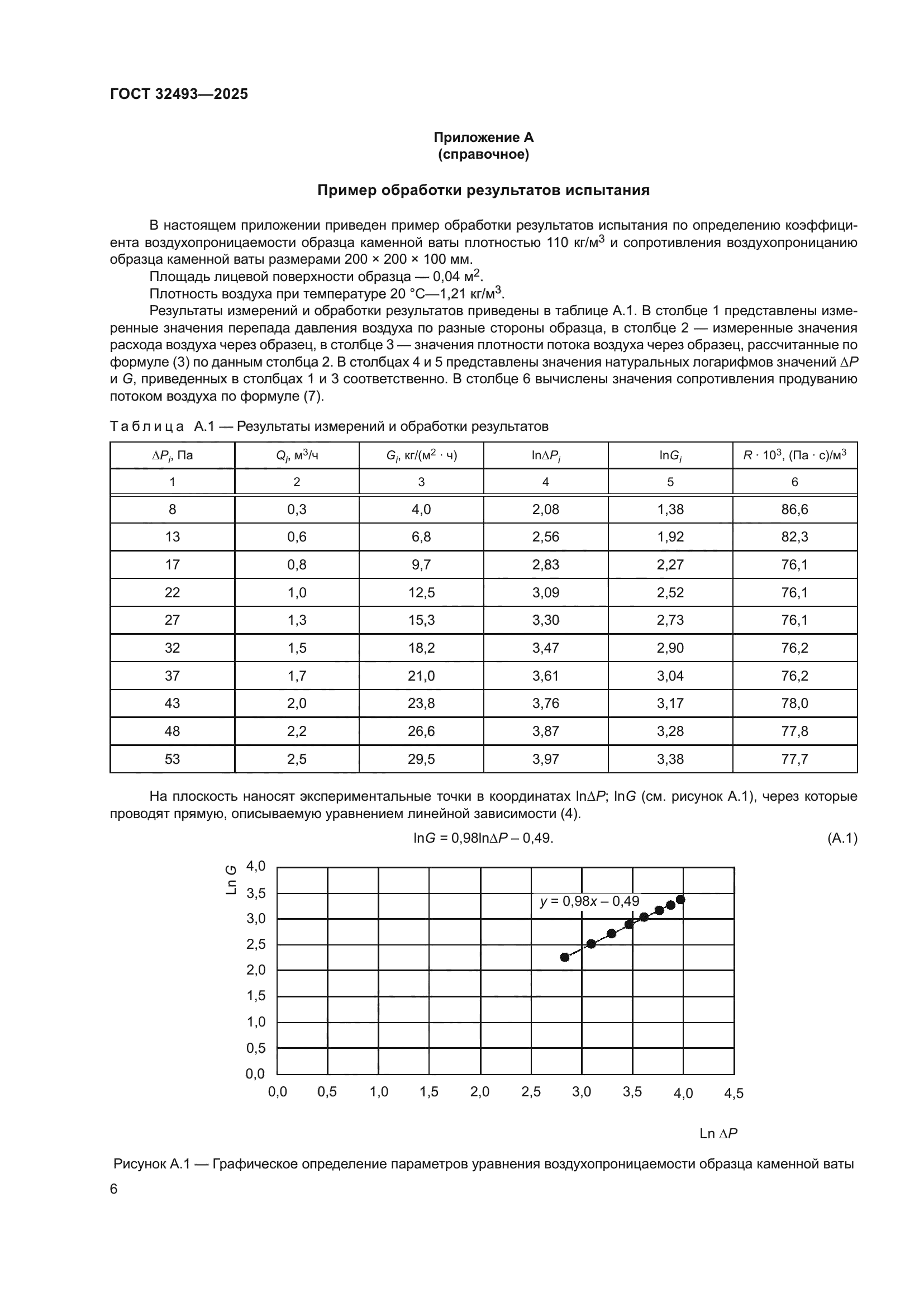 ГОСТ 32493—2025

Приложение А
(справочное)

Пример обработки результатов испытания

В настоящем приложении приведен пример обработки результатов испытания по определению коэффициента воздухопроницаемости образца каменной ваты плотностью 110 кг/м$^3$ и сопротивления воздухопроницанию образца каменной ваты размерами 200 × 200 × 100 мм.

Площадь лицевой поверхности образца — 0,04 м$^2$.

Плотность воздуха при температуре 20 °С—1,21 кг/м$^3$.

Результаты измерений и обработки результатов приведены в таблице А.1. В столбце 1 представлены измеренные значения перепада давления воздуха по разные стороны образца, в столбце 2 — измеренные значения расхода воздуха через образец, в столбце 3 — значения плотности потока воздуха через образец, рассчитанные по формуле (3) по данным столбца 2. В столбцах 4 и 5 представлены значения натуральных логарифмов значений $\Delta P$ и $G$, приведенных в столбцах 1 и 3 соответственно. В столбце 6 вычислены значения сопротивления продуванию потоком воздуха по формуле (7).

Таблица А.1 — Результаты измерений и обработки результатов

| $\Delta P_i$, Па | $Q_i$, м$^3$/ч | $G_i$, кг/(м$^2$ · ч) | $\ln\Delta P_i$ | $\ln G_i$ | $R \cdot 10^3$, (Па · с)/м$^3$ |
|---|---|---|---|---|---|
| 1 | 2 | 3 | 4 | 5 | 6 |
| 8 | 0,3 | 4,0 | 2,08 | 1,38 | 86,6 |
| 13 | 0,6 | 6,8 | 2,56 | 1,92 | 82,3 |
| 17 | 0,8 | 9,7 | 2,83 | 2,27 | 76,1 |
| 22 | 1,0 | 12,5 | 3,09 | 2,52 | 76,1 |
| 27 | 1,3 | 15,3 | 3,30 | 2,73 | 76,1 |
| 32 | 1,5 | 18,2 | 3,47 | 2,90 | 76,2 |
| 37 | 1,7 | 21,0 | 3,61 | 3,04 | 76,2 |
| 43 | 2,0 | 23,8 | 3,76 | 3,17 | 78,0 |
| 48 | 2,2 | 26,6 | 3,87 | 3,28 | 77,8 |
| 53 | 2,5 | 29,5 | 3,97 | 3,38 | 77,7 |

На плоскость наносят экспериментальные точки в координатах $\ln\Delta P$; $\ln G$ (см. рисунок А.1), через которые проводят прямую, описываемую уравнением линейной зависимости (4).

$\ln G = 0,98\ln\Delta P - 0,49.$ (А.1)

Ln G
4,0
3,5
3,0
2,5
2,0
1,5
1,0
0,5
0,0
$y = 0,98x - 0,49$
0,0 0,5 1,0 1,5 2,0 2,5 3,0 3,5 4,0 4,5
Ln $\Delta P$

Рисунок А.1 — Графическое определение параметров уравнения воздухопроницаемости образца каменной ваты

6